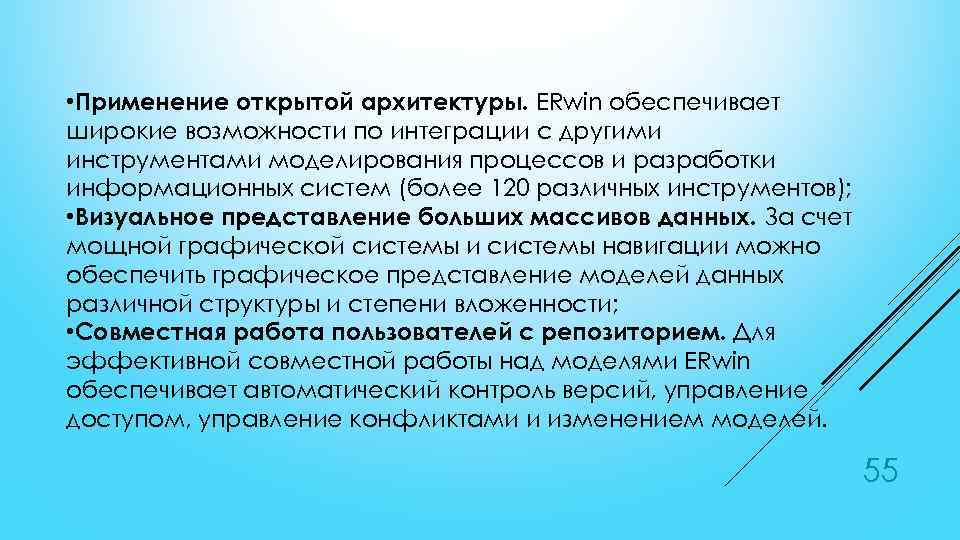 •Применение открытой архитектуры. ERwin обеспечивает широкие возможности по интеграции с другими инструментами моделирования процессов и разработки информационных систем (более 120 различных инструментов);
•Визуальное представление больших массивов данных. За счет мощной графической системы и системы навигации можно обеспечить графическое представление моделей данных различной структуры и степени вложенности;
•Совместная работа пользователей с репозиторием. Для эффективной совместной работы над моделями ERwin обеспечивает автоматический контроль версий, управление доступом, управление конфликтами и изменением моделей.

55